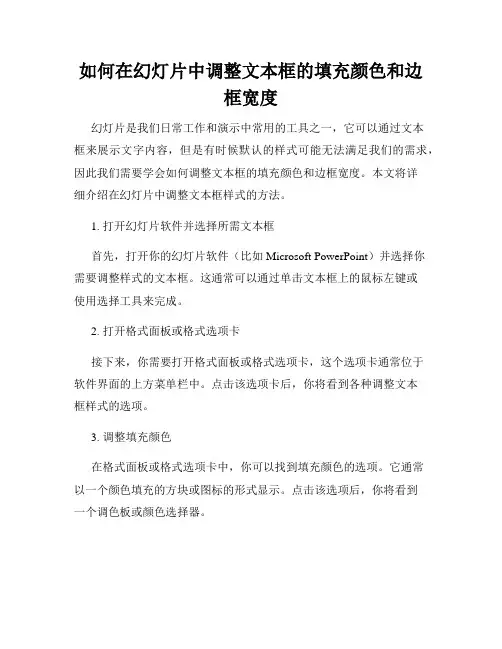 如何在幻灯片中调整文本框的填充颜色和边框宽度

幻灯片是我们日常工作和演示中常用的工具之一，它可以通过文本框来展示文字内容，但是有时候默认的样式可能无法满足我们的需求，因此我们需要学会如何调整文本框的填充颜色和边框宽度。本文将详细介绍在幻灯片中调整文本框样式的方法。

1. 打开幻灯片软件并选择所需文本框

首先，打开你的幻灯片软件（比如 Microsoft PowerPoint）并选择你需要调整样式的文本框。这通常可以通过单击文本框上的鼠标左键或使用选择工具来完成。

2. 打开格式面板或格式选项卡

接下来，你需要打开格式面板或格式选项卡，这个选项卡通常位于软件界面的上方菜单栏中。点击该选项卡后，你将看到各种调整文本框样式的选项。

3. 调整填充颜色

在格式面板或格式选项卡中，你可以找到填充颜色的选项。它通常以一个颜色填充的方块或图标的形式显示。点击该选项后，你将看到一个调色板或颜色选择器。